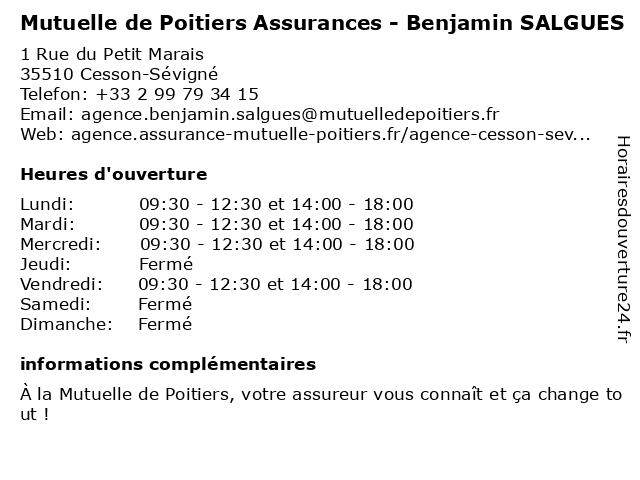 Mutuelle de Poitiers Assurances - Benjamin SALGUES

1 Rue du Petit Marais
35510 Cesson-Sévigné
Telefon: +33 2 99 79 34 15
Email: agence.benjamin.salgues@mutuelledepoitiers.fr
Web: agence.assurance-mutuelle-poitiers.fr/agence-cesson-sev...

Heures d'ouverture

| | |
|---|---|
| Lundi: | 09:30 - 12:30 et 14:00 - 18:00 |
| Mardi: | 09:30 - 12:30 et 14:00 - 18:00 |
| Mercredi: | 09:30 - 12:30 et 14:00 - 18:00 |
| Jeudi: | Fermé |
| Vendredi: | 09:30 - 12:30 et 14:00 - 18:00 |
| Samedi: | Fermé |
| Dimanche: | Fermé |

informations complémentaires

À la Mutuelle de Poitiers, votre assureur vous connaît et ça change tout !

Horairesdouverture24.fr